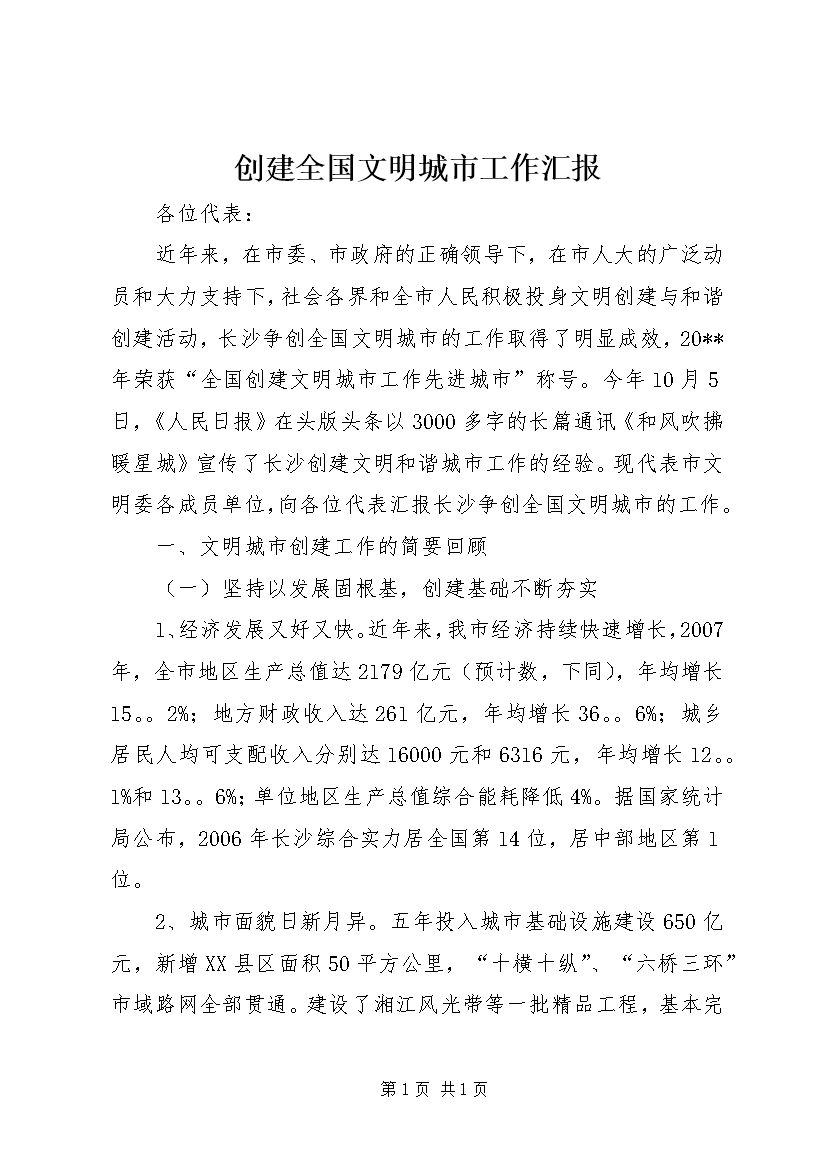 创建全国文明城市工作汇报

各位代表：

近年来，在市委、市政府的正确领导下，在市人大的广泛动员和大力支持下，社会各界和全市人民积极投身文明创建与和谐创建活动，长沙争创全国文明城市的工作取得了明显成效，20**年荣获“全国创建文明城市工作先进城市”称号。今年10月5日，《人民日报》在头版头条以3000多字的长篇通讯《和风吹拂暖星城》宣传了长沙创建文明和谐城市工作的经验。现代表市文明委各成员单位，向各位代表汇报长沙争创全国文明城市的工作。

一、文明城市创建工作的简要回顾

（一）坚持以发展固根基，创建基础不断夯实

1、经济发展又好又快。近年来，我市经济持续快速增长，2007年，全市地区生产总值达2179亿元（预计数，下同），年均增长15。。2%；地方财政收入达261亿元，年均增长36。。6%；城乡居民人均可支配收入分别达16000元和6316元，年均增长12。。1%和13。。6%；单位地区生产总值综合能耗降低4%。据国家统计局公布，2006年长沙综合实力居全国第14位，居中部地区第1位。

2、城市面貌日新月异。五年投入城市基础设施建设650亿元，新增XX县区面积50平方公里，“十横十纵”、“六桥三环”市域路网全部贯通。建设了湘江风光带等一批精品工程，基本完

第1页 共1页